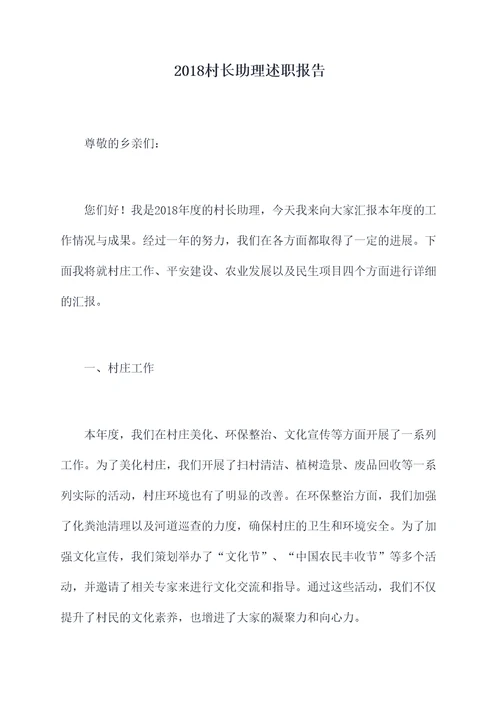 2018村长助理述职报告

尊敬的乡亲们：

您们好！我是2018年度的村长助理，今天我来向大家汇报本年度的工作情况与成果。经过一年的努力，我们在各方面都取得了一定的进展。下面我将就村庄工作、平安建设、农业发展以及民生项目四个方面进行详细的汇报。

一、村庄工作

本年度，我们在村庄美化、环保整治、文化宣传等方面开展了一系列工作。为了美化村庄，我们开展了扫村清洁、植树造景、废品回收等一系列实际的活动，村庄环境也有了明显的改善。在环保整治方面，我们加强了化粪池清理以及河道巡查的力度，确保村庄的卫生和环境安全。为了加强文化宣传，我们策划举办了“文化节”、“中国农民丰收节”等多个活动，并邀请了相关专家来进行文化交流和指导。通过这些活动，我们不仅提升了村民的文化素养，也增进了大家的凝聚力和向心力。